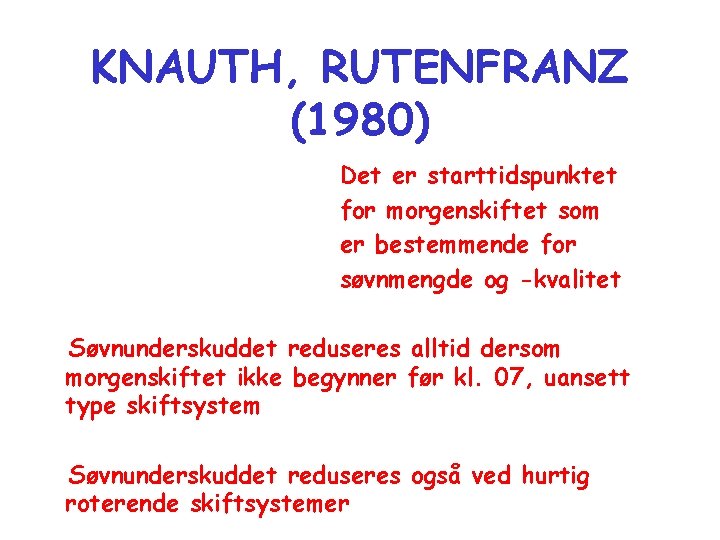 KNAUTH, RUTENFRANZ (1980)

Det er starttidspunktet for morgenskiftet som er bestemmende for søvnmengde og -kvalitet

Søvnunderskuddet reduseres alltid dersom morgenskiftet ikke begynner før kl. 07, uansett type skiftsystem

Søvnunderskuddet reduseres også ved hurtig roterende skiftsystemer